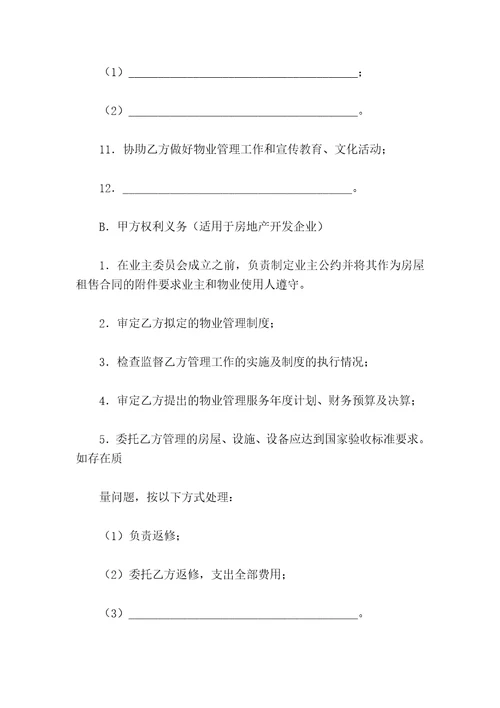 （1）________________________________________；

（2）________________________________________。

11．协助乙方做好物业管理工作和宣传教育、文化活动；

12．________________________________________。

B．甲方权利义务（适用于房地产开发企业）

1．在业主委员会成立之前，负责制定业主公约并将其作为房屋租售合同的附件要求业主和物业使用人遵守。

2．审定乙方拟定的物业管理制度；

3．检查监督乙方管理工作的实施及制度的执行情况；

4．审定乙方提出的物业管理服务年度计划、财务预算及决算；

5．委托乙方管理的房屋、设施、设备应达到国家验收标准要求。如存在质

量问题，按以下方式处理：

（1）负责返修；

（2）委托乙方返修，支出全部费用；

（3）________________________________________。